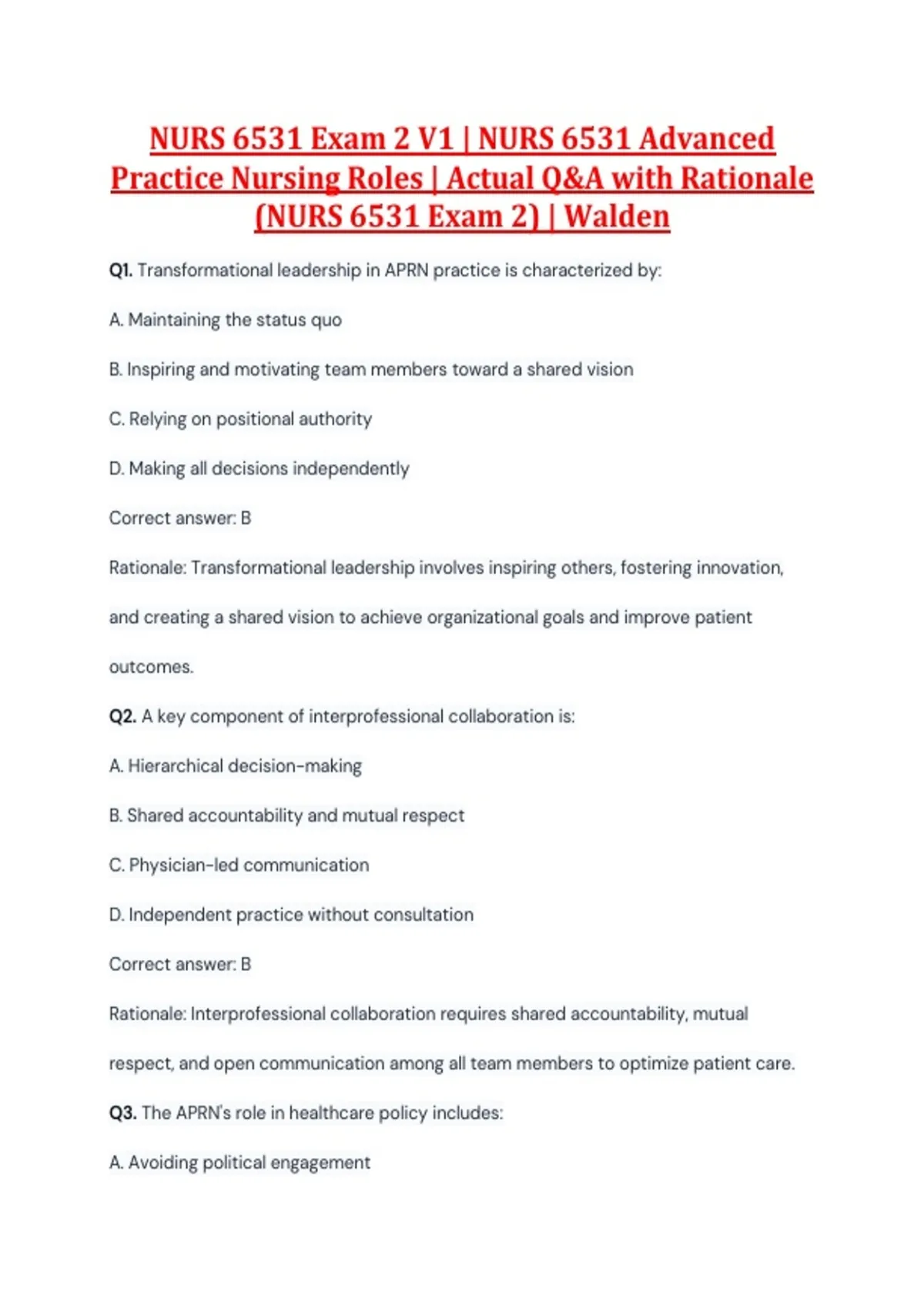 NURS 6531 Exam 2 V1 | NURS 6531 Advanced Practice Nursing Roles | Actual Q&A with Rationale (NURS 6531 Exam 2) | Walden

Q1. Transformational leadership in APRN practice is characterized by:

A. Maintaining the status quo

B. Inspiring and motivating team members toward a shared vision

C. Relying on positional authority

D. Making all decisions independently

Correct answer: B

Rationale: Transformational leadership involves inspiring others, fostering innovation, and creating a shared vision to achieve organizational goals and improve patient outcomes.

Q2. A key component of interprofessional collaboration is:

A. Hierarchical decision-making

B. Shared accountability and mutual respect

C. Physician-led communication

D. Independent practice without consultation

Correct answer: B

Rationale: Interprofessional collaboration requires shared accountability, mutual respect, and open communication among all team members to optimize patient care.

Q3. The APRN's role in healthcare policy includes:

A. Avoiding political engagement